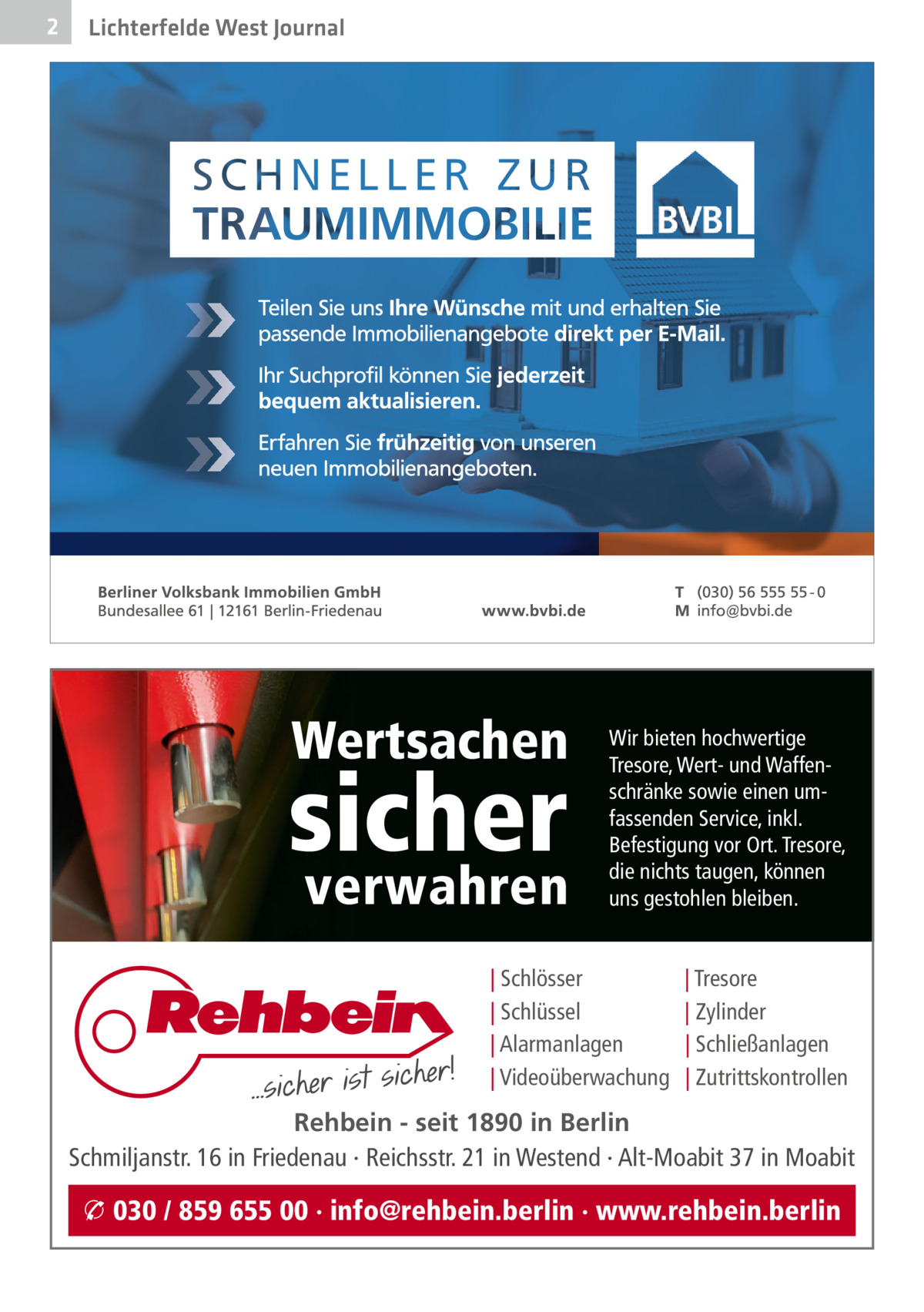 2 Lichterfelde West Journal

SCHNELLER ZUR TRAUMIMMOBILIE

BVBI

Teilen Sie uns Ihre Wünsche mit und erhalten Sie passende Immobilienangebote direkt per E-Mail.

Ihr Suchprofil können Sie jederzeit bequem aktualisieren.

Erfahren Sie frühzeitig von unseren neuen Immobilienangeboten.

Berliner Volksbank Immobilien GmbH
Bundesallee 61 | 12161 Berlin-Friedenau

www.bvbi.de

T (030) 56 555 55-0
M info@bvbi.de

Wertsachen sicher verwahren

Wir bieten hochwertige Tresore, Wert- und Waffenschränke sowie einen umfassenden Service, inkl. Befestigung vor Ort. Tresore, die nichts taugen, können uns gestohlen bleiben.

Rehbein
...sicher ist sicher!

| Schlösser
| Schlüssel
| Alarmanlagen
| Videoüberwachung

| Tresore
| Zylinder
| Schließanlagen
| Zutrittskontrollen

Rehbein - seit 1890 in Berlin
Schmiljanstr. 16 in Friedenau · Reichsstr. 21 in Westend · Alt-Moabit 37 in Moabit

030 / 859 655 00 · info@rehbein.berlin · www.rehbein.berlin